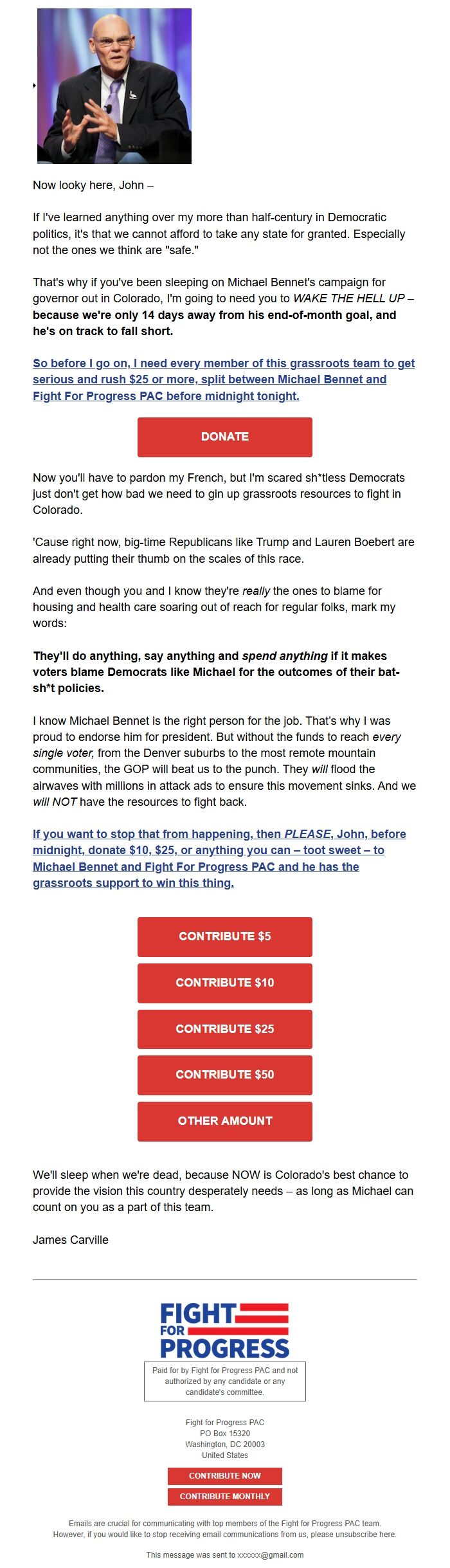 Now looky here, John –

If I've learned anything over my more than half-century in Democratic politics, it's that we cannot afford to take any state for granted. Especially not the ones we think are "safe."

That's why if you've been sleeping on Michael Bennet's campaign for governor out in Colorado, I'm going to need you to WAKE THE HELL UP – because we're only 14 days away from his end-of-month goal, and he's on track to fall short.

So before I go on, I need every member of this grassroots team to get serious and rush $25 or more, split between Michael Bennet and Fight For Progress PAC before midnight tonight.

DONATE

Now you'll have to pardon my French, but I'm scared sh*tless Democrats just don't get how bad we need to gin up grassroots resources to fight in Colorado.

'Cause right now, big-time Republicans like Trump and Lauren Boebert are already putting their thumb on the scales of this race.

And even though you and I know they're really the ones to blame for housing and health care soaring out of reach for regular folks, mark my words:

They'll do anything, say anything and spend anything if it makes voters blame Democrats like Michael for the outcomes of their bat-sh*t policies.

I know Michael Bennet is the right person for the job. That's why I was proud to endorse him for president. But without the funds to reach every single voter, from the Denver suburbs to the most remote mountain communities, the GOP will beat us to the punch. They will flood the airwaves with millions in attack ads to ensure this movement sinks. And we will NOT have the resources to fight back.

If you want to stop that from happening, then PLEASE, John, before midnight, donate $10, $25, or anything you can – toot sweet – to Michael Bennet and Fight For Progress PAC and he has the grassroots support to win this thing.

CONTRIBUTE $5

CONTRIBUTE $10

CONTRIBUTE $25

CONTRIBUTE $50

OTHER AMOUNT

We'll sleep when we're dead, because NOW is Colorado's best chance to provide the vision this country desperately needs – as long as Michael can count on you as a part of this team.

James Carville

FIGHT FOR PROGRESS

Paid for by Fight for Progress PAC and not authorized by any candidate or any candidate's committee.

Fight for Progress PAC
PO Box 15320
Washington, DC 20003
United States

CONTRIBUTE NOW

CONTRIBUTE MONTHLY

Emails are crucial for communicating with top members of the Fight for Progress PAC team. However, if you would like to stop receiving email communications from us, please unsubscribe here.

This message was sent to xxxxxx@gmail.com